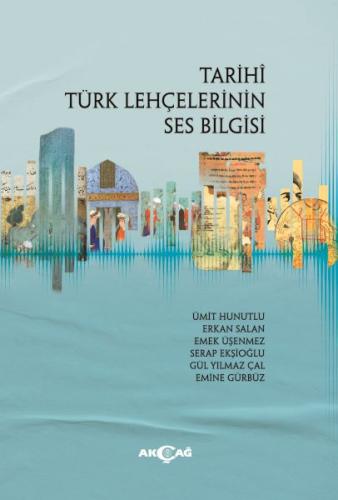 TARİHÎ
TÜRK LEHÇELERİNİN
SES BİLGİSİ

ÜMİT HUNUTLU
ERKAN SALAN
EMEK ÜŞENMEZ
SERAP EKŞİOĞLU
GÜL YILMAZ ÇAL
EMİNE GÜRBÜZ

AKÇAĞ